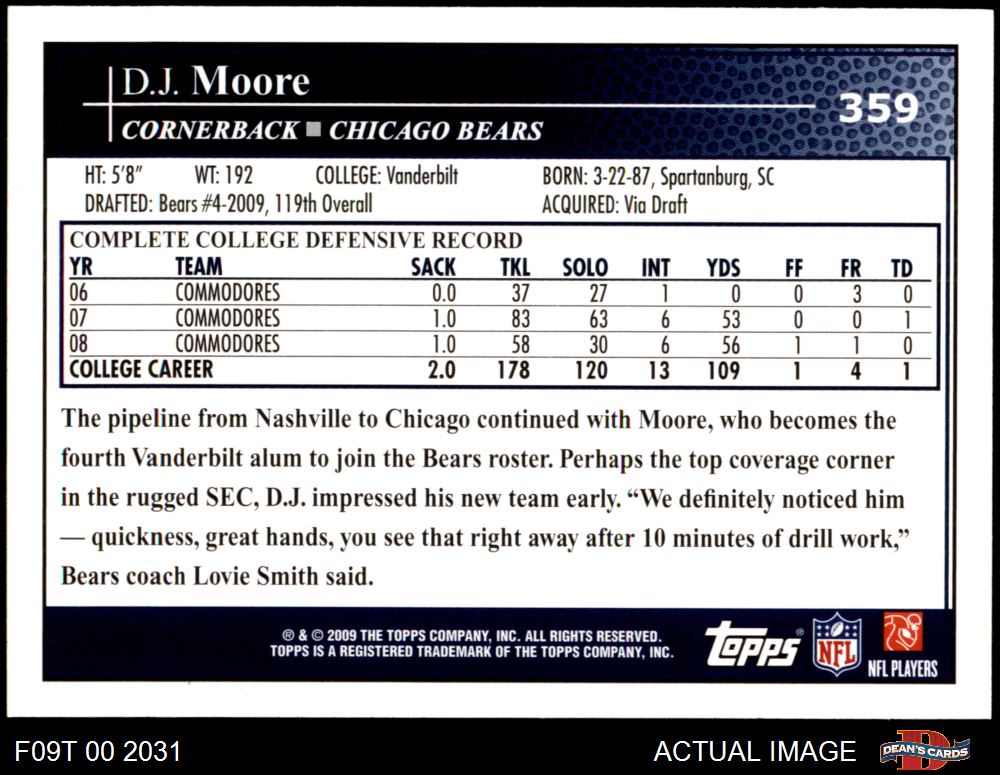 D.J. Moore

359

CORNERBACK ■ CHICAGO BEARS

HT: 5'8" WT: 192 COLLEGE: Vanderbilt BORN: 3-22-87, Spartanburg, SC
DRAFTED: Bears #4-2009, 119th Overall ACQUIRED: Via Draft

COMPLETE COLLEGE DEFENSIVE RECORD

| YR | TEAM | SACK | TKL | SOLO | INT | YDS | FF | FR | TD |
|---|---|---|---|---|---|---|---|---|---|
| 06 | COMMODORES | 0.0 | 37 | 27 | 1 | 0 | 0 | 3 | 0 |
| 07 | COMMODORES | 1.0 | 83 | 63 | 6 | 53 | 0 | 0 | 1 |
| 08 | COMMODORES | 1.0 | 58 | 30 | 6 | 56 | 1 | 1 | 0 |
| COLLEGE CAREER | | 2.0 | 178 | 120 | 13 | 109 | 1 | 4 | 1 |

The pipeline from Nashville to Chicago continued with Moore, who becomes the fourth Vanderbilt alum to join the Bears roster. Perhaps the top coverage corner in the rugged SEC, D.J. impressed his new team early. “We definitely noticed him — quickness, great hands, you see that right away after 10 minutes of drill work,” Bears coach Lovie Smith said.

® & © 2009 THE TOPPS COMPANY, INC. ALL RIGHTS RESERVED.
TOPPS IS A REGISTERED TRADEMARK OF THE TOPPS COMPANY, INC.

Topps NFL NFL PLAYERS

F09T 00 2031

ACTUAL IMAGE

DEAN'S CARDS